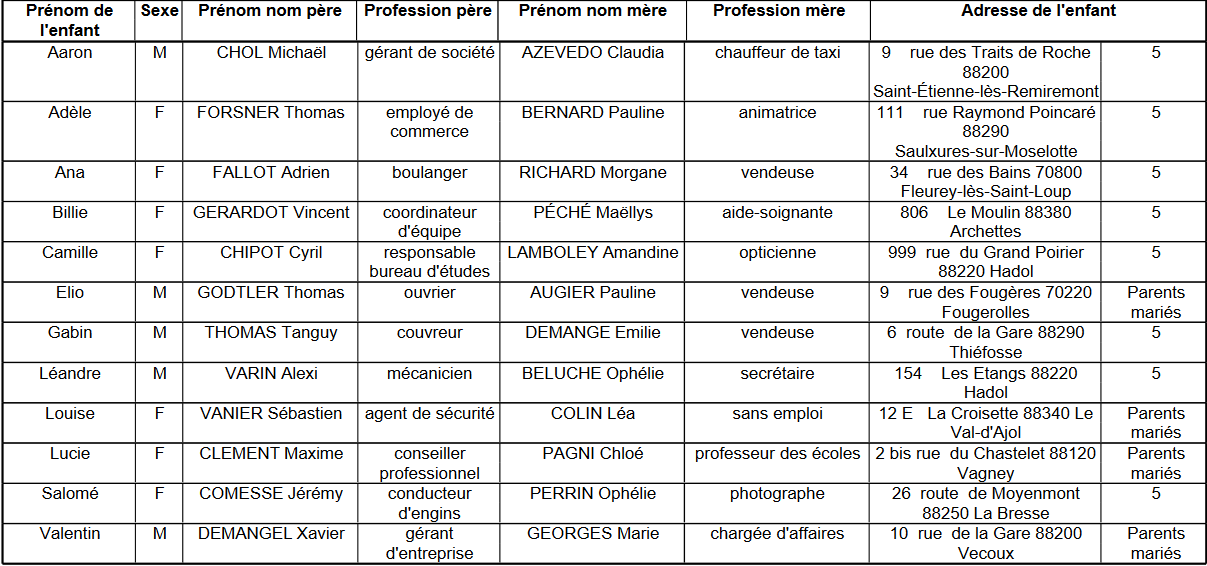 | Prénom de l'enfant | Sexe | Prénom nom père | Profession père | Prénom nom mère | Profession mère | Adresse de l'enfant | |
|---|---|---|---|---|---|---|---|
| Aaron | M | CHOL Michaël | gérant de société | AZEVEDO Claudia | chauffeur de taxi | 9 rue des Traits de Roche 88200 Saint-Étienne-lès-Remiremont | 5 |
| Adèle | F | FORSNER Thomas | employé de commerce | BERNARD Pauline | animatrice | 111 rue Raymond Poincaré 88290 Saulxures-sur-Moselotte | 5 |
| Ana | F | FALLOT Adrien | boulanger | RICHARD Morgane | vendeuse | 34 rue des Bains 70800 Fleurey-lès-Saint-Loup | 5 |
| Billie | F | GERARDOT Vincent | coordinateur d'équipe | PÉCHÉ Maëllys | aide-soignante | 806 Le Moulin 88380 Archettes | 5 |
| Camille | F | CHIPOT Cyril | responsable bureau d'études | LAMBOLEY Amandine | opticienne | 999 rue du Grand Poirier 88220 Hadol | 5 |
| Elio | M | GODTLER Thomas | ouvrier | AUGIER Pauline | vendeuse | 9 rue des Fougères 70220 Fougerolles | Parents mariés |
| Gabin | M | THOMAS Tanguy | couvreur | DEMANGE Emilie | vendeuse | 6 route de la Gare 88290 Thiéfosse | 5 |
| Léandre | M | VARIN Alexi | mécanicien | BELUCHE Ophélie | secrétaire | 154 Les Etangs 88220 Hadol | 5 |
| Louise | F | VANIER Sébastien | agent de sécurité | COLIN Léa | sans emploi | 12 E La Croisette 88340 Le Val-d'Ajol | Parents mariés |
| Lucie | F | CLEMENT Maxime | conseiller professionnel | PAGNI Chloé | professeur des écoles | 2 bis rue du Chastelet 88120 Vagney | Parents mariés |
| Salomé | F | COMESSE Jérémy | conducteur d'engins | PERRIN Ophélie | photographe | 26 route de Moyenmont 88250 La Bresse | 5 |
| Valentin | M | DEMANGEL Xavier | gérant d'entreprise | GEORGES Marie | chargée d'affaires | 10 rue de la Gare 88200 Vecoux | Parents mariés |